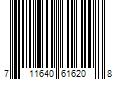 7 11640 61620 8